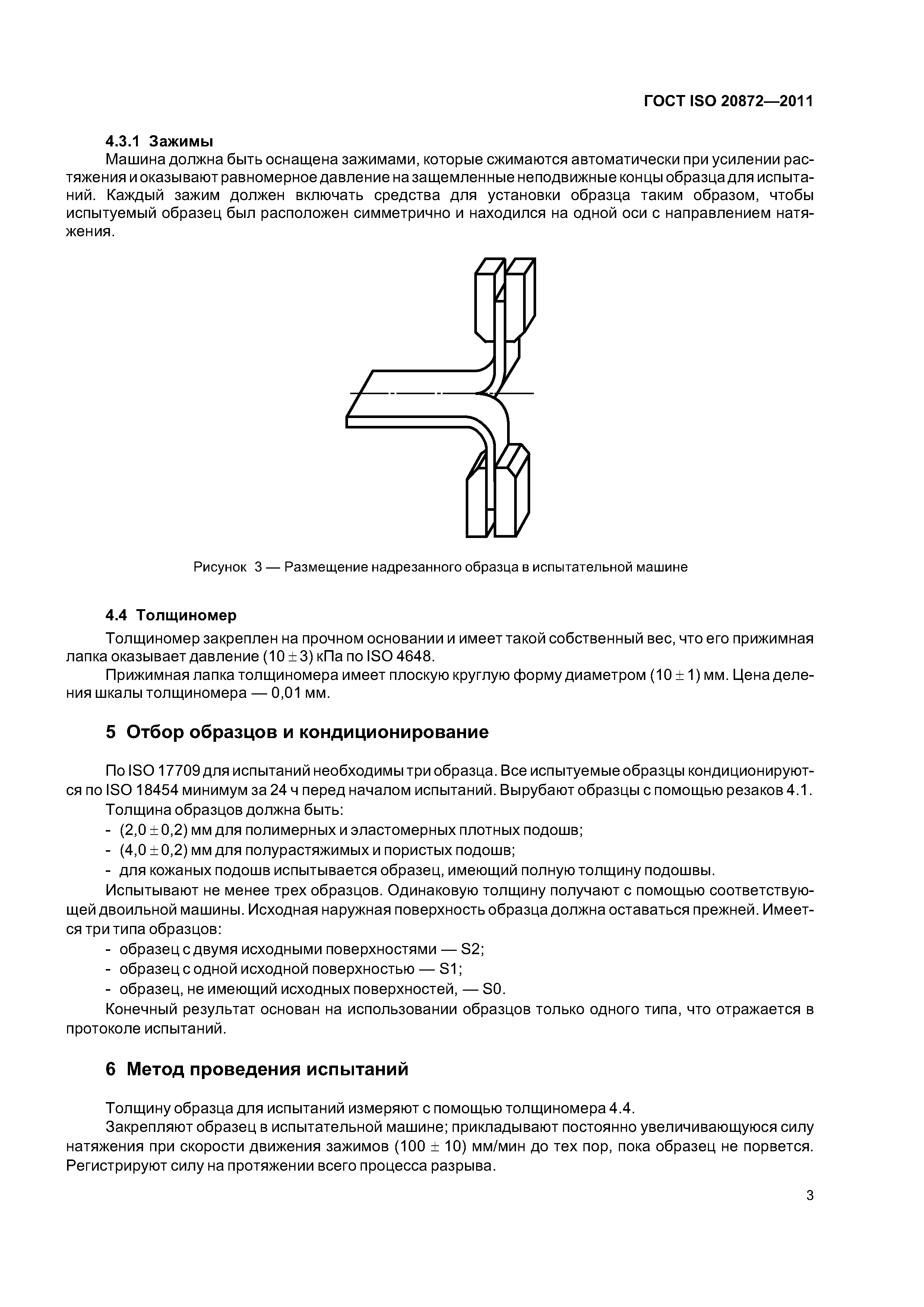 ГОСТ ISO 20872—2011

4.3.1 Зажимы

Машина должна быть оснащена зажимами, которые сжимаются автоматически при усилении растяжения и оказывают равномерное давление на защемленные неподвижные концы образца для испытаний. Каждый зажим должен включать средства для установки образца таким образом, чтобы испытуемый образец был расположен симметрично и находился на одной оси с направлением натяжения.

Рисунок 3 — Размещение надрезанного образца в испытательной машине

4.4 Толщиномер

Толщиномер закреплен на прочном основании и имеет такой собственный вес, что его прижимная лапка оказывает давление $(10 \pm 3)$ кПа по ISO 4648.

Прижимная лапка толщиномера имеет плоскую круглую форму диаметром $(10 \pm 1)$ мм. Цена деления шкалы толщиномера — 0,01 мм.

5 Отбор образцов и кондиционирование

По ISO 17709 для испытаний необходимы три образца. Все испытуемые образцы кондиционируются по ISO 18454 минимум за 24 ч перед началом испытаний. Вырубают образцы с помощью резаков 4.1.

Толщина образцов должна быть:

- $(2,0 \pm 0,2)$ мм для полимерных и эластомерных плотных подошв;
- $(4,0 \pm 0,2)$ мм для полурастяжимых и пористых подошв;
- для кожаных подошв испытывается образец, имеющий полную толщину подошвы.

Испытывают не менее трех образцов. Одинаковую толщину получают с помощью соответствующей двоильной машины. Исходная наружная поверхность образца должна оставаться прежней. Имеется три типа образцов:

- образец с двумя исходными поверхностями — S2;
- образец с одной исходной поверхностью — S1;
- образец, не имеющий исходных поверхностей, — S0.

Конечный результат основан на использовании образцов только одного типа, что отражается в протоколе испытаний.

6 Метод проведения испытаний

Толщину образца для испытаний измеряют с помощью толщиномера 4.4.

Закрепляют образец в испытательной машине; прикладывают постоянно увеличивающуюся силу натяжения при скорости движения зажимов $(100 \pm 10)$ мм/мин до тех пор, пока образец не порвется. Регистрируют силу на протяжении всего процесса разрыва.

3